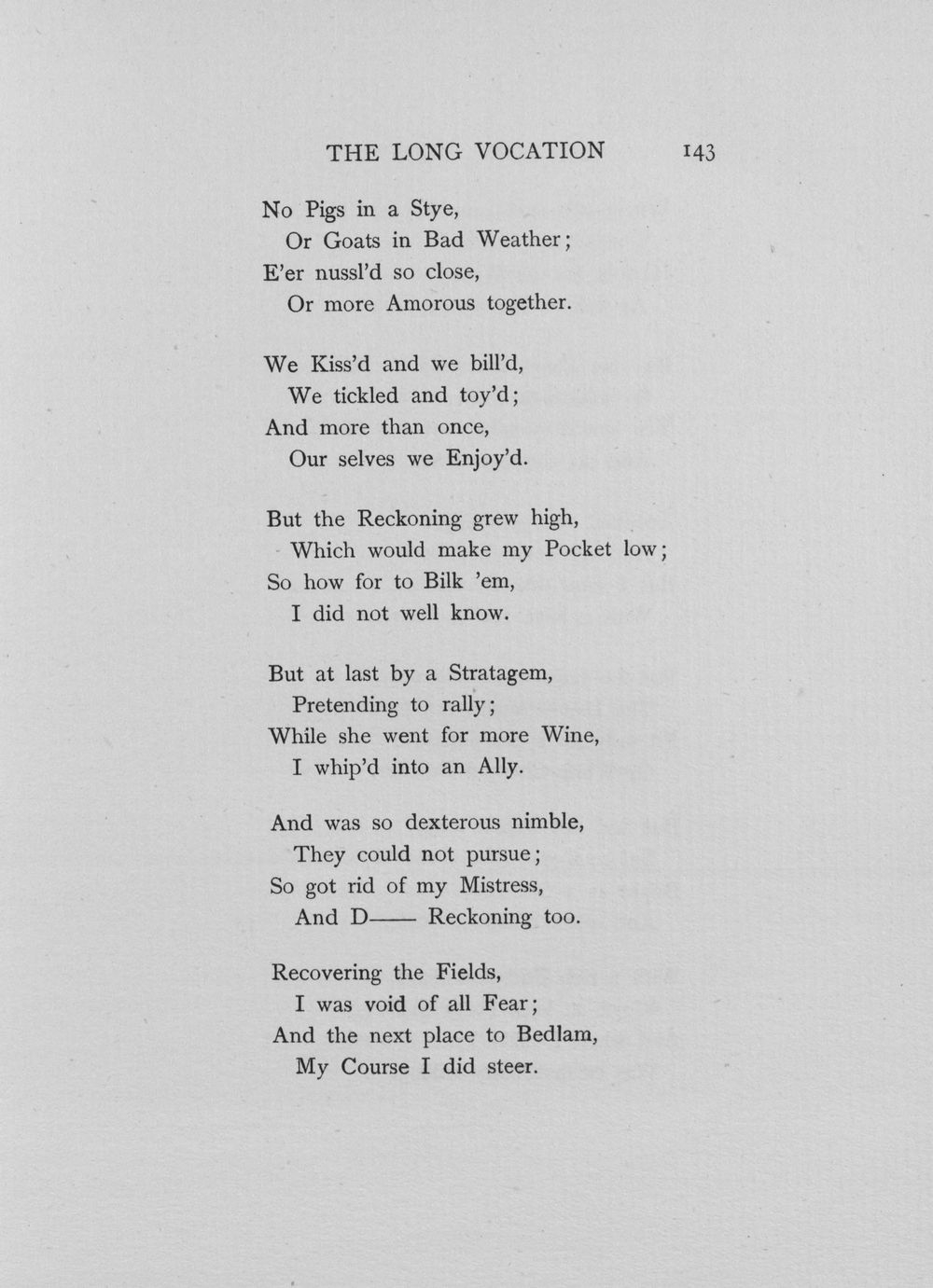 THE LONG VOCATION 143

No Pigs in a Stye,
Or Goats in Bad Weather;
E'er nussl'd so close,
Or more Amorous together.

We Kiss'd and we bill'd,
We tickled and toy'd;
And more than once,
Our selves we Enjoy'd.

But the Reckoning grew high,
Which would make my Pocket low;
So how for to Bilk 'em,
I did not well know.

But at last by a Stratagem,
Pretending to rally;
While she went for more Wine,
I whip'd into an Ally.

And was so dexterous nimble,
They could not pursue;
So got rid of my Mistress,
And D—— Reckoning too.

Recovering the Fields,
I was void of all Fear;
And the next place to Bedlam,
My Course I did steer.